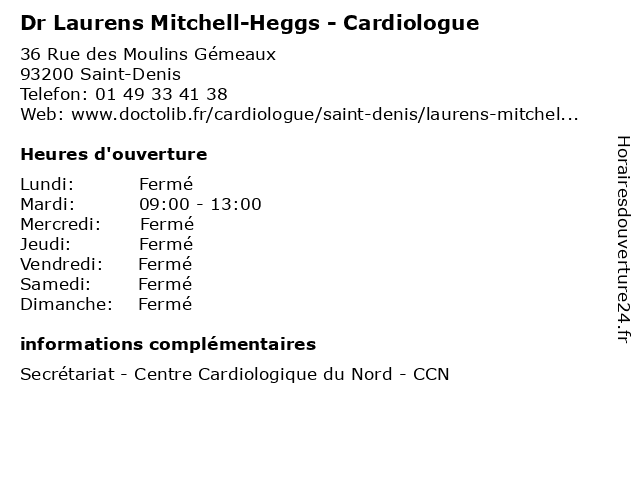 Dr Laurens Mitchell-Heggs - Cardiologue

36 Rue des Moulins Gémeaux
93200 Saint-Denis
Telefon: 01 49 33 41 38
Web: www.doctolib.fr/cardiologue/saint-denis/laurens-mitchel...

Heures d'ouverture

| Lundi: | Fermé |
|---|---|
| Mardi: | 09:00 - 13:00 |
| Mercredi: | Fermé |
| Jeudi: | Fermé |
| Vendredi: | Fermé |
| Samedi: | Fermé |
| Dimanche: | Fermé |

informations complémentaires

Secrétariat - Centre Cardiologique du Nord - CCN

Horairesdouverture24.fr